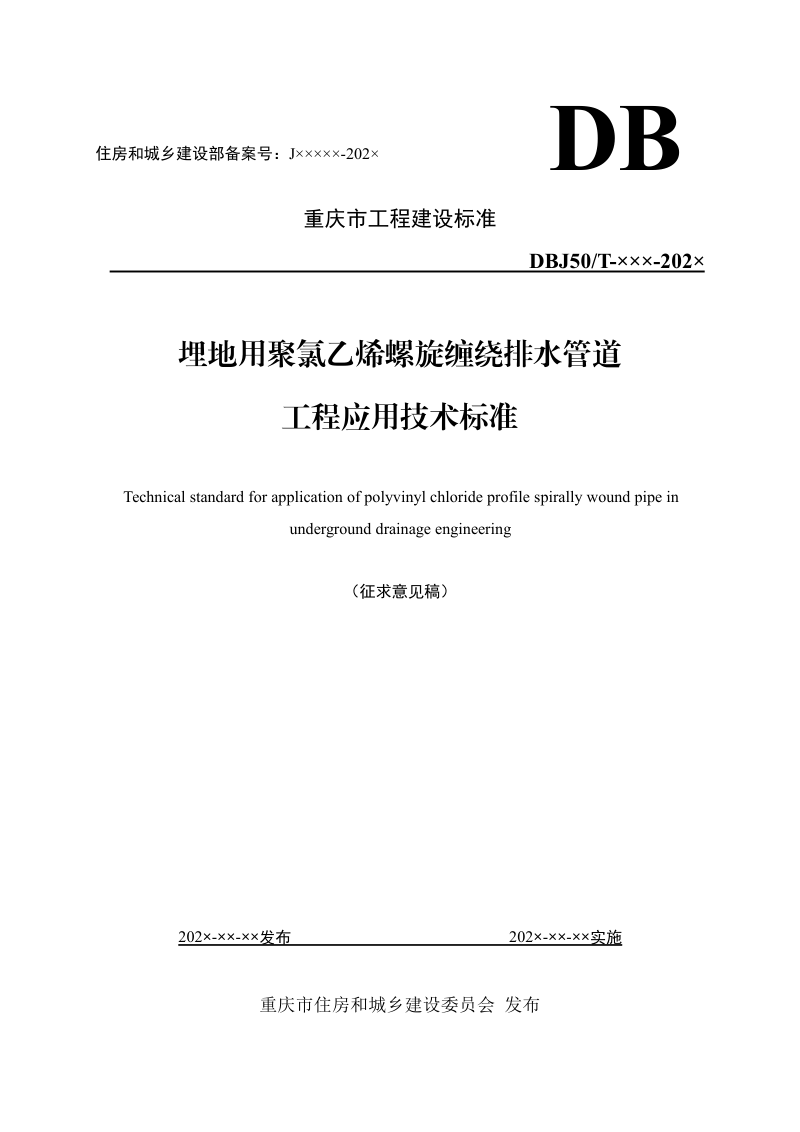 住房和城乡建设部备案号：J×××××-202×

DB

重庆市工程建设标准

DBJ50/T-×××-202×

埋地用聚氯乙烯螺旋缠绕排水管道

工程应用技术标准

Technical standard for application of polyvinyl chloride profile spirally wound pipe in underground drainage engineering

（征求意见稿）

202×-××-××发布　　202×-××-××实施

重庆市住房和城乡建设委员会 发布